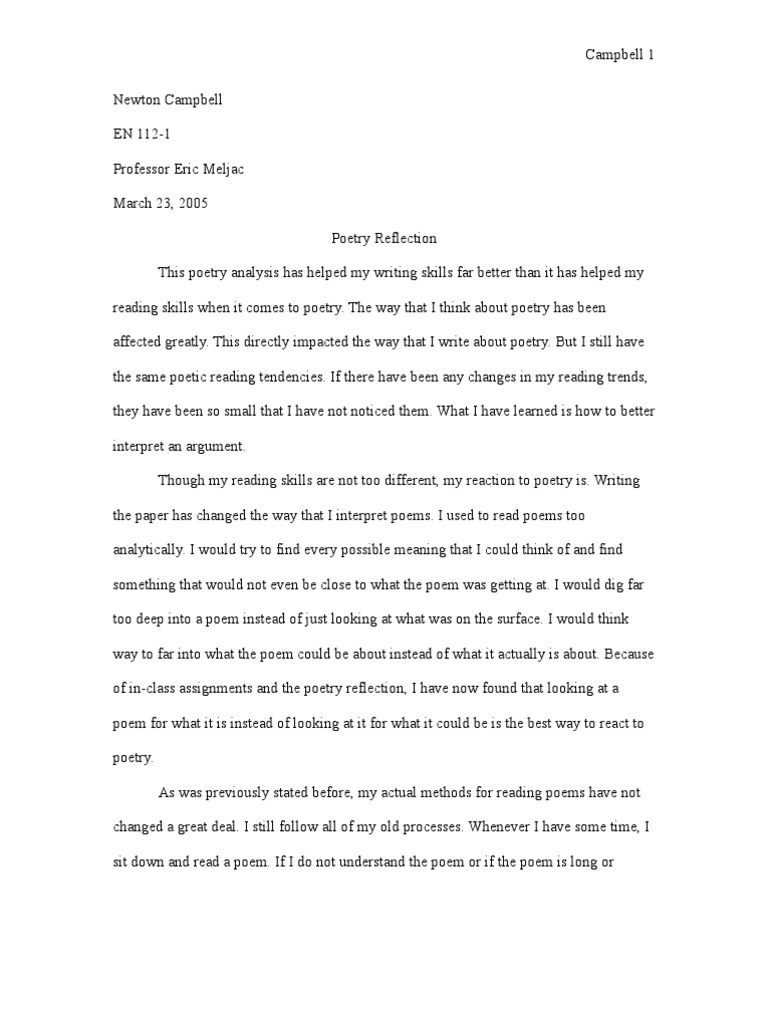 Campbell 1

Newton Campbell

EN 112-1

Professor Eric Meljac

March 23, 2005

Poetry Reflection

This poetry analysis has helped my writing skills far better than it has helped my reading skills when it comes to poetry. The way that I think about poetry has been affected greatly. This directly impacted the way that I write about poetry. But I still have the same poetic reading tendencies. If there have been any changes in my reading trends, they have been so small that I have not noticed them. What I have learned is how to better interpret an argument.

Though my reading skills are not too different, my reaction to poetry is. Writing the paper has changed the way that I interpret poems. I used to read poems too analytically. I would try to find every possible meaning that I could think of and find something that would not even be close to what the poem was getting at. I would dig far too deep into a poem instead of just looking at what was on the surface. I would think way to far into what the poem could be about instead of what it actually is about. Because of in-class assignments and the poetry reflection, I have now found that looking at a poem for what it is instead of looking at it for what it could be is the best way to react to poetry.

As was previously stated before, my actual methods for reading poems have not changed a great deal. I still follow all of my old processes. Whenever I have some time, I sit down and read a poem. If I do not understand the poem or if the poem is long or